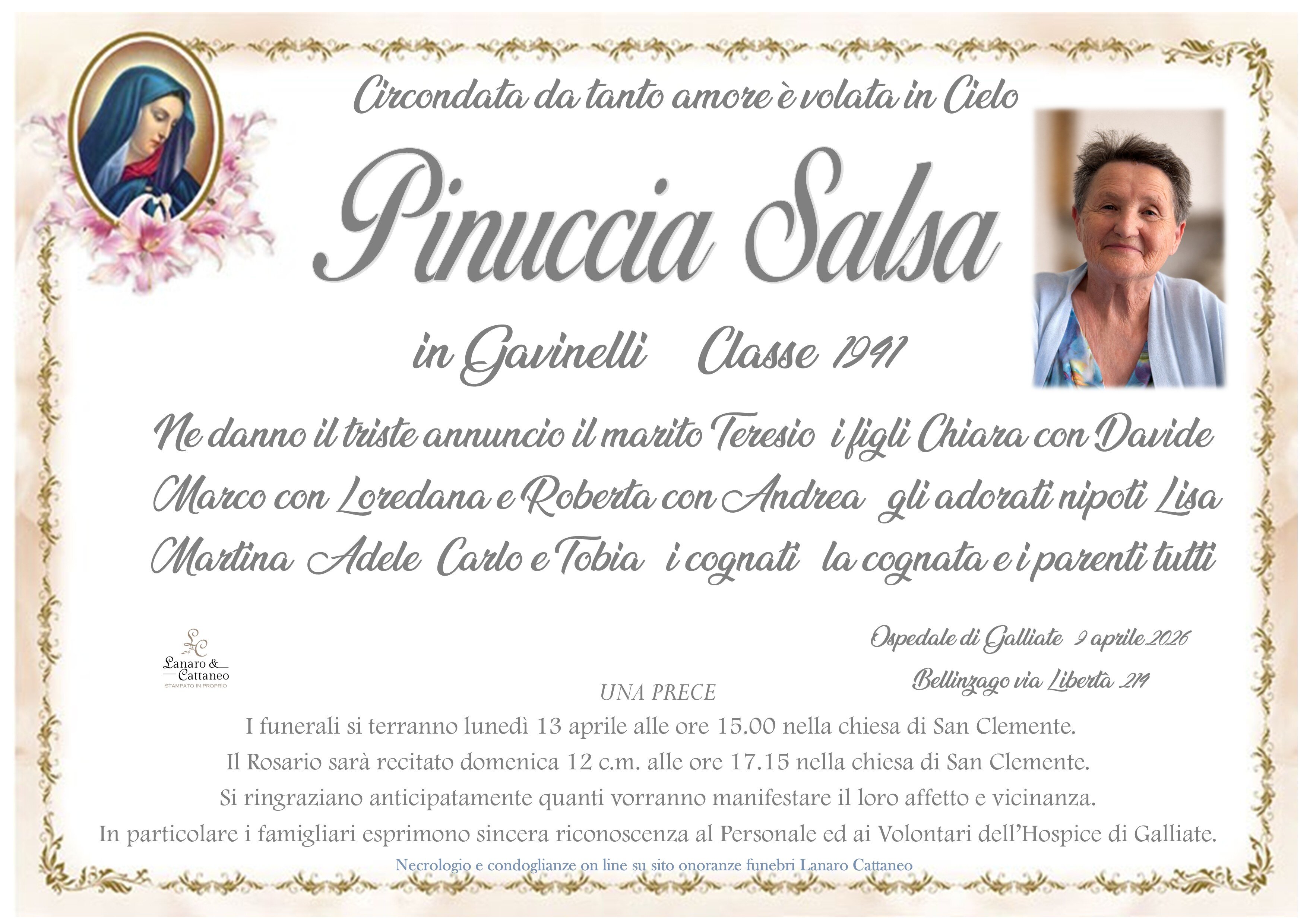 Circondata da tanto amore è volata in Cielo

Pinuccia Salsa

in Gavinelli Classe 1941

Ne danno il triste annuncio il marito Teresio i figli Chiara con Davide Marco con Loredana e Roberta con Andrea gli adorati nipoti Lisa Martina Adele Carlo e Tobia i cognati la cognata e i parenti tutti

LC
Lanaro & Cattaneo
STAMPATO IN PROPRIO

Ospedale di Galliate 9 aprile 2026

Bellinzago via Libertà 214

UNA PRECE

I funerali si terranno lunedì 13 aprile alle ore 15.00 nella chiesa di San Clemente.
Il Rosario sarà recitato domenica 12 c.m. alle ore 17.15 nella chiesa di San Clemente.
Si ringraziano anticipatamente quanti vorranno manifestare il loro affetto e vicinanza.
In particolare i famigliari esprimono sincera riconoscenza al Personale ed ai Volontari dell'Hospice di Galliate.

Necrologio e condoglianze on line su sito onoranze funebri Lanaro Cattaneo